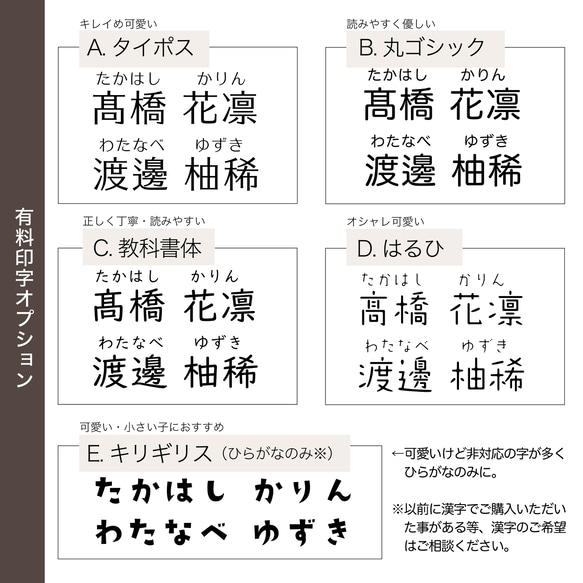 有料印字オプション

キレイめ可愛い
A. タイポス
たかはし かりん
髙橋 花凛
わたなべ ゆずき
渡邊 柚稀

読みやすく優しい
B. 丸ゴシック
たかはし かりん
髙橋 花凛
わたなべ ゆずき
渡邊 柚稀

正しく丁寧・読みやすい
C. 教科書体
たかはし かりん
髙橋 花凛
わたなべ ゆずき
渡邊 柚稀

オシャレ可愛い
D. はるひ
たかはし かりん
髙橋 花凛
わたなべ ゆずき
渡邊 柚稀

可愛い・小さい子におすすめ
E. キリギリス（ひらがなのみ※）
たかはし かりん
わたなべ ゆずき

←可愛いけど非対応の字が多くひらがなのみに。

※以前に漢字でご購入いただいた事がある等、漢字のご希望はご相談ください。